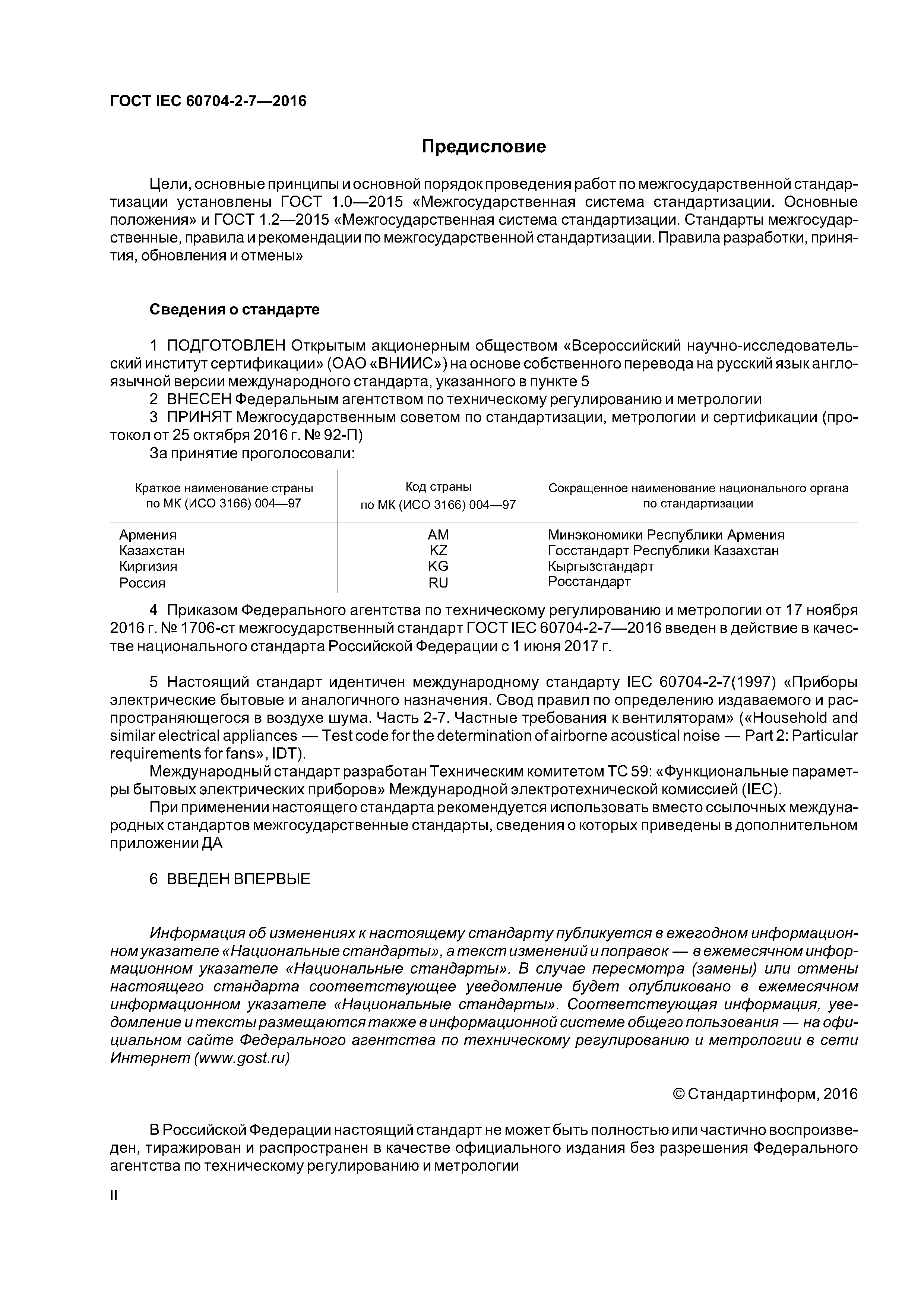 ГОСТ IEC 60704-2-7—2016

Предисловие

Цели, основные принципы и основной порядок проведения работ по межгосударственной стандартизации установлены ГОСТ 1.0—2015 «Межгосударственная система стандартизации. Основные положения» и ГОСТ 1.2—2015 «Межгосударственная система стандартизации. Стандарты межгосударственные, правила и рекомендации по межгосударственной стандартизации. Правила разработки, принятия, обновления и отмены»

Сведения о стандарте

1 ПОДГОТОВЛЕН Открытым акционерным обществом «Всероссийский научно-исследовательский институт сертификации» (ОАО «ВНИИС») на основе собственного перевода на русский язык англоязычной версии международного стандарта, указанного в пункте 5

2 ВНЕСЕН Федеральным агентством по техническому регулированию и метрологии

3 ПРИНЯТ Межгосударственным советом по стандартизации, метрологии и сертификации (протокол от 25 октября 2016 г. № 92-П)

За принятие проголосовали:

| Краткое наименование страны по МК (ИСО 3166) 004—97 | Код страны по МК (ИСО 3166) 004—97 | Сокращенное наименование национального органа по стандартизации |
|---|---|---|
| Армения | AM | Минэкономики Республики Армения |
| Казахстан | KZ | Госстандарт Республики Казахстан |
| Киргизия | KG | Кыргызстандарт |
| Россия | RU | Росстандарт |

4 Приказом Федерального агентства по техническому регулированию и метрологии от 17 ноября 2016 г. № 1706-ст межгосударственный стандарт ГОСТ IEC 60704-2-7—2016 введен в действие в качестве национального стандарта Российской Федерации с 1 июня 2017 г.

5 Настоящий стандарт идентичен международному стандарту IEC 60704-2-7(1997) «Приборы электрические бытовые и аналогичного назначения. Свод правил по определению издаваемого и распространяющегося в воздухе шума. Часть 2-7. Частные требования к вентиляторам» («Household and similar electrical appliances — Test code for the determination of airborne acoustical noise — Part 2: Particular requirements for fans», IDT).

Международный стандарт разработан Техническим комитетом ТС 59: «Функциональные параметры бытовых электрических приборов» Международной электротехнической комиссией (IEC).

При применении настоящего стандарта рекомендуется использовать вместо ссылочных международных стандартов межгосударственные стандарты, сведения о которых приведены в дополнительном приложении ДА

6 ВВЕДЕН ВПЕРВЫЕ

Информация об изменениях к настоящему стандарту публикуется в ежегодном информационном указателе «Национальные стандарты», а текст изменений и поправок — в ежемесячном информационном указателе «Национальные стандарты». В случае пересмотра (замены) или отмены настоящего стандарта соответствующее уведомление будет опубликовано в ежемесячном информационном указателе «Национальные стандарты». Соответствующая информация, уведомление и тексты размещаются также в информационной системе общего пользования — на официальном сайте Федерального агентства по техническому регулированию и метрологии в сети Интернет (www.gost.ru)

© Стандартинформ, 2016

В Российской Федерации настоящий стандарт не может быть полностью или частично воспроизведен, тиражирован и распространен в качестве официального издания без разрешения Федерального агентства по техническому регулированию и метрологии

II